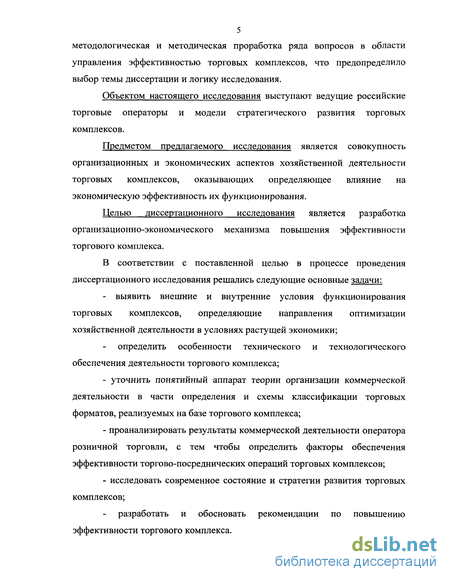 5

методологическая и методическая проработка ряда вопросов в области управления эффективностью торговых комплексов, что предопределило выбор темы диссертации и логику исследования.

Объектом настоящего исследования выступают ведущие российские торговые операторы и модели стратегического развития торговых комплексов.

Предметом предлагаемого исследования является совокупность организационных и экономических аспектов хозяйственной деятельности торговых комплексов, оказывающих определяющее влияние на экономическую эффективность их функционирования.

Целью диссертационного исследования является разработка организационно-экономического механизма повышения эффективности торгового комплекса.

В соответствии с поставленной целью в процессе проведения диссертационного исследования решались следующие основные задачи:

- выявить внешние и внутренние условия функционирования торговых комплексов, определяющие направления оптимизации хозяйственной деятельности в условиях растущей экономики;

- определить особенности технического и технологического обеспечения деятельности торгового комплекса;

- уточнить понятийный аппарат теории организации коммерческой деятельности в части определения и схемы классификации торговых форматов, реализуемых на базе торгового комплекса;

- проанализировать результаты коммерческой деятельности оператора розничной торговли, с тем чтобы определить факторы обеспечения эффективности торгово-посреднических операций торговых комплексов;

- исследовать современное состояние и стратегии развития торговых комплексов;

- разработать и обосновать рекомендации по повышению эффективности торгового комплекса.

dsLib.net
библиотека диссертаций